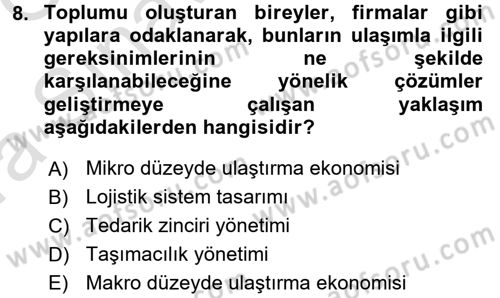 8. Toplumu oluşturan bireyler, firmalar gibi yapılara odaklanarak, bunların ulaşımla ilgili gereksinimlerinin ne şekilde karşılanabileceğine yönelik çözümler geliştirmeye çalışan yaklaşım aşağıdakilerden hangisidir?

A) Mikro düzeyde ulaştırma ekonomisi
B) Lojistik sistem tasarımı
C) Tedarik zinciri yönetimi
D) Taşımacılık yönetimi
E) Makro düzeyde ulaştırma ekonomisi

www.aofsoru.com